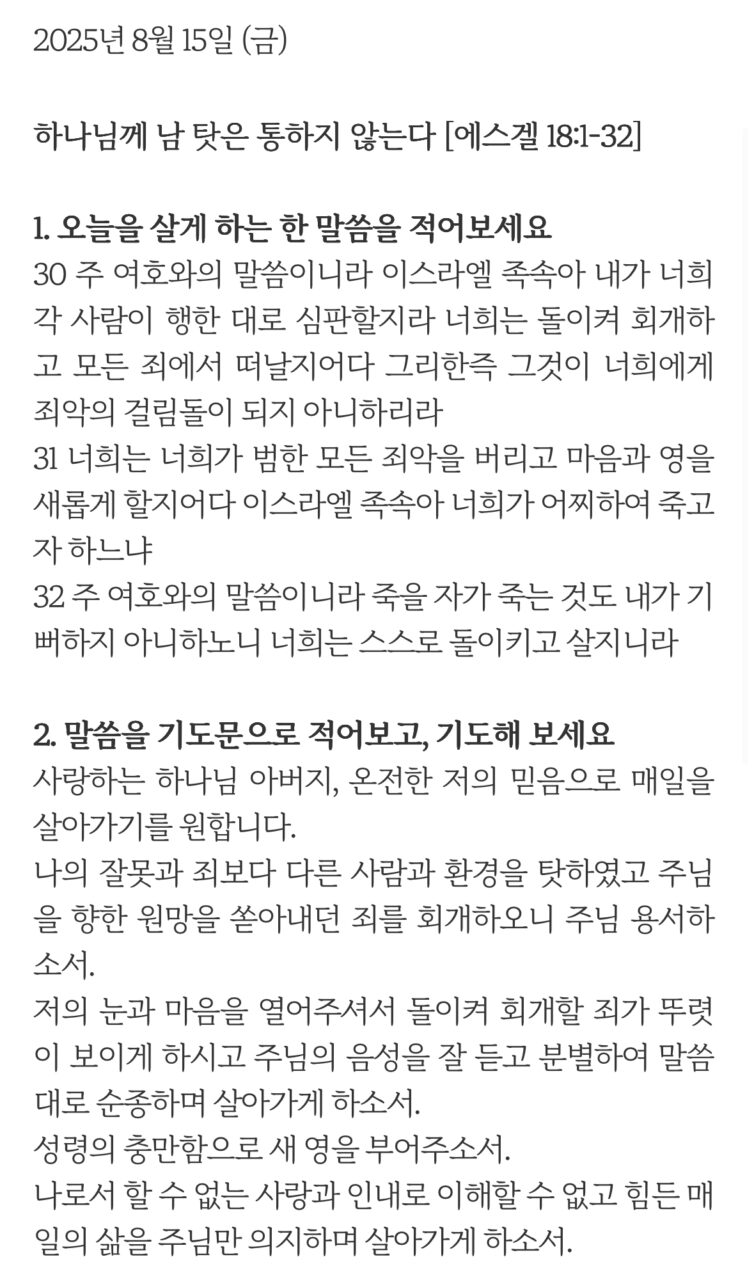 2025년 8월 15일 (금)

하나님께 남 탓은 통하지 않는다 [에스겔 18:1-32]

1. 오늘을 살게 하는 한 말씀을 적어보세요
30 주 여호와의 말씀이니라 이스라엘 족속아 내가 너희 각 사람이 행한 대로 심판할지라 너희는 돌이켜 회개하고 모든 죄에서 떠날지어다 그리한즉 그것이 너희에게 죄악의 걸림돌이 되지 아니하리라
31 너희는 너희가 범한 모든 죄악을 버리고 마음과 영을 새롭게 할지어다 이스라엘 족속아 너희가 어찌하여 죽고자 하느냐
32 주 여호와의 말씀이니라 죽을 자가 죽는 것도 내가 기뻐하지 아니하노니 너희는 스스로 돌이키고 살지니라

2. 말씀을 기도문으로 적어보고, 기도해 보세요
사랑하는 하나님 아버지, 온전한 저의 믿음으로 매일을 살아가기를 원합니다.
나의 잘못과 죄보다 다른 사람과 환경을 탓하였고 주님을 향한 원망을 쏟아내던 죄를 회개하오니 주님 용서하소서.
저의 눈과 마음을 열어주셔서 돌이켜 회개할 죄가 뚜렷이 보이게 하시고 주님의 음성을 잘 듣고 분별하여 말씀대로 순종하며 살아가게 하소서.
성령의 충만함으로 새 영을 부어주소서.
나로서 할 수 없는 사랑과 인내로 이해할 수 없고 힘든 매일의 삶을 주님만 의지하며 살아가게 하소서.